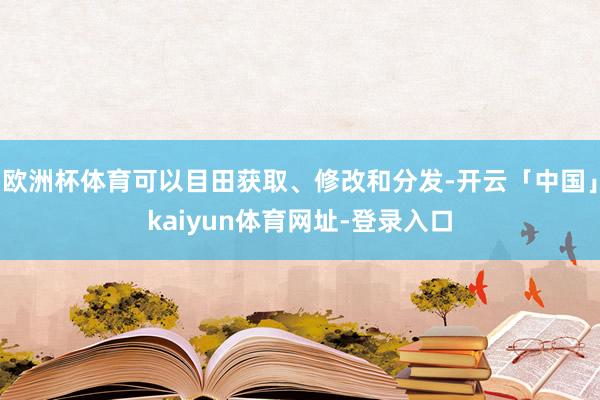 欧洲杯体育可以目田获取、修改和分发-开云「中国」kaiyun体育网址-登录入口